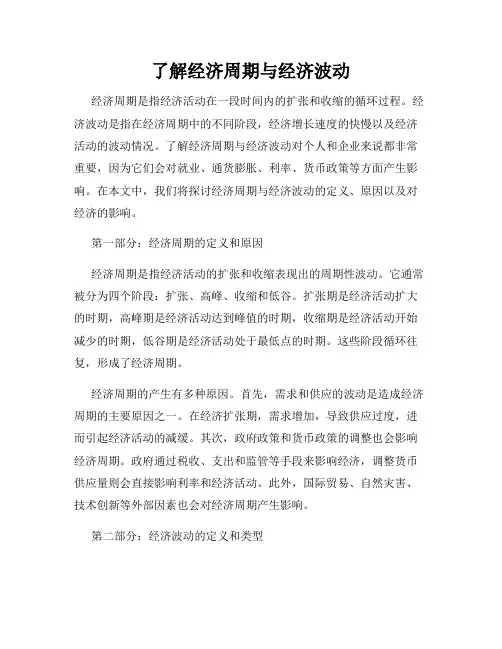 了解经济周期与经济波动

经济周期是指经济活动在一段时间内的扩张和收缩的循环过程。经济波动是指在经济周期中的不同阶段，经济增长速度的快慢以及经济活动的波动情况。了解经济周期与经济波动对个人和企业来说都非常重要，因为它们会对就业、通货膨胀、利率、货币政策等方面产生影响。在本文中，我们将探讨经济周期与经济波动的定义、原因以及对经济的影响。

第一部分：经济周期的定义和原因

经济周期是指经济活动的扩张和收缩表现出的周期性波动。它通常被分为四个阶段：扩张、高峰、收缩和低谷。扩张期是经济活动扩大的时期，高峰期是经济活动达到峰值的时期，收缩期是经济活动开始减少的时期，低谷期是经济活动处于最低点的时期。这些阶段循环往复，形成了经济周期。

经济周期的产生有多种原因。首先，需求和供应的波动是造成经济周期的主要原因之一。在经济扩张期，需求增加，导致供应过度，进而引起经济活动的减缓。其次，政府政策和货币政策的调整也会影响经济周期。政府通过税收、支出和监管等手段来影响经济，调整货币供应量则会直接影响利率和经济活动。此外，国际贸易、自然灾害、技术创新等外部因素也会对经济周期产生影响。

第二部分：经济波动的定义和类型